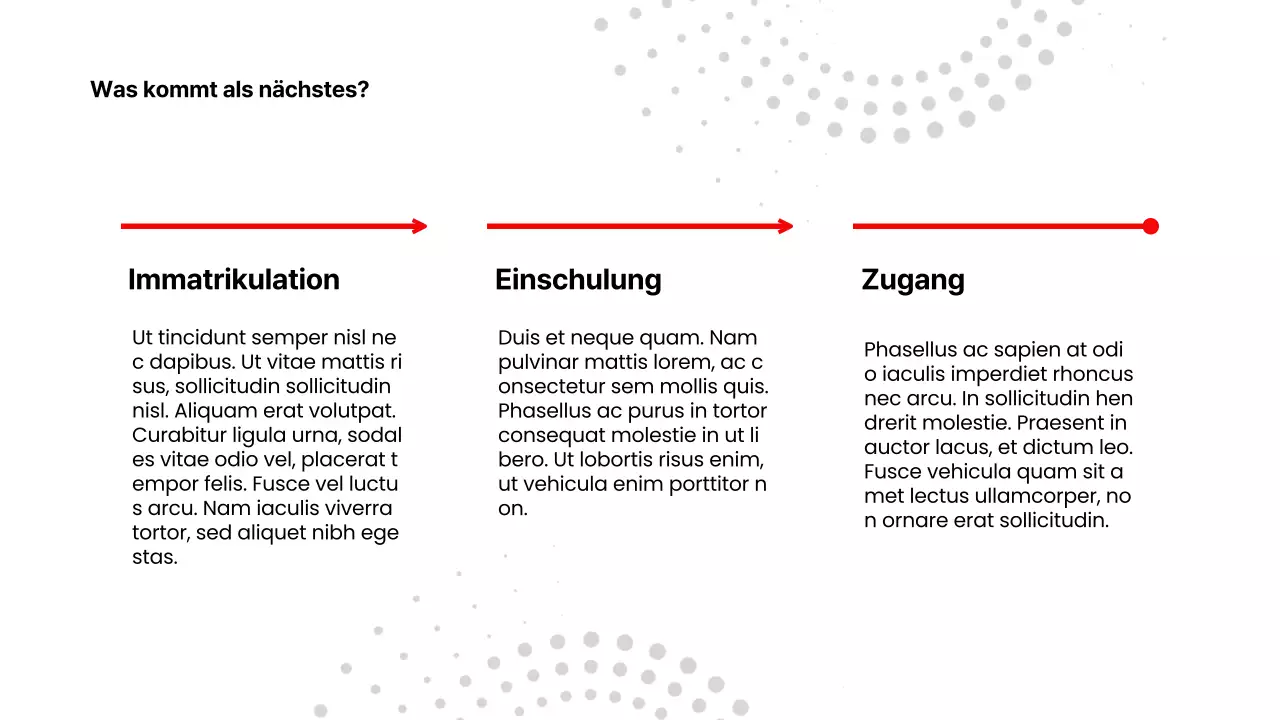 Was kommt als nächstes?

Immatrikulation

Ut tincidunt semper nisl ne c dapibus. Ut vitae mattis ri sus, sollicitudin sollicitudin nisl. Aliquam erat volutpat. Curabitur ligula urna, sodal es vitae odio vel, placerat t empor felis. Fusce vel luctu s arcu. Nam iaculis viverra tortor, sed aliquet nibh ege stas.

Einschulung

Duis et neque quam. Nam pulvinar mattis lorem, ac c onsectetur sem mollis quis. Phasellus ac purus in tortor consequat molestie in ut li bero. Ut lobortis risus enim, ut vehicula enim porttitor n on.

Zugang

Phasellus ac sapien at odi o iaculis imperdiet rhoncus nec arcu. In sollicitudin hen drerit molestie. Praesent in auctor lacus, et dictum leo. Fusce vehicula quam sit a met lectus ullamcorper, no n ornare erat sollicitudin.